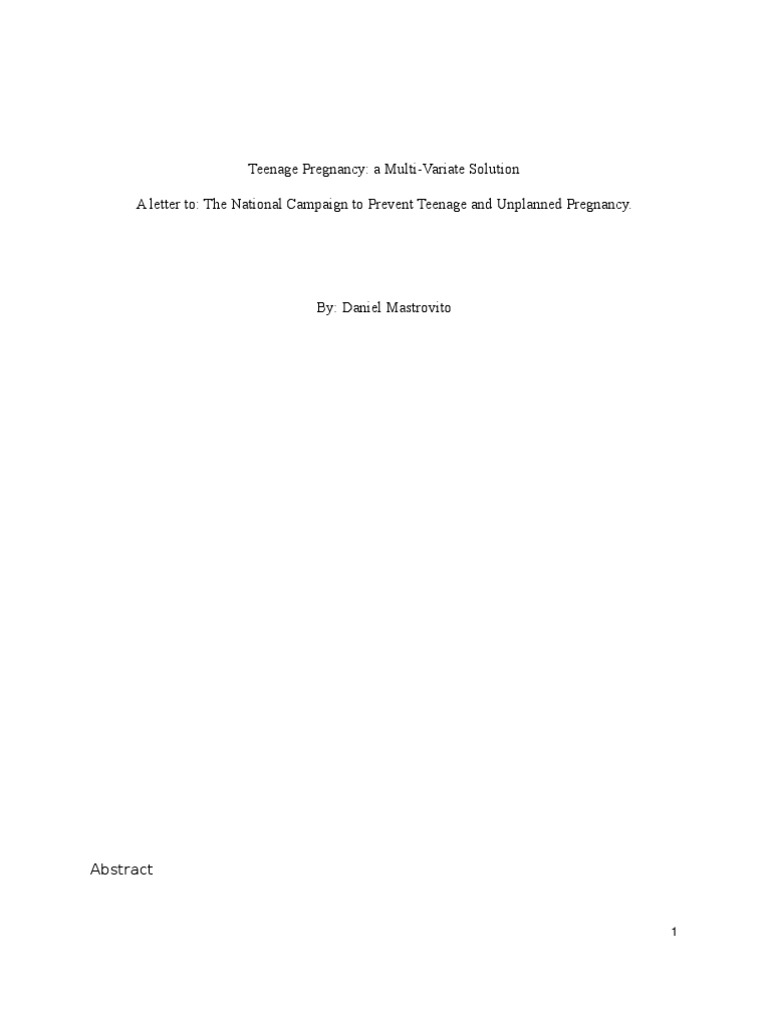 Teenage Pregnancy: a Multi-Variate Solution

A letter to: The National Campaign to Prevent Teenage and Unplanned Pregnancy.

By: Daniel Mastrovito

Abstract

1